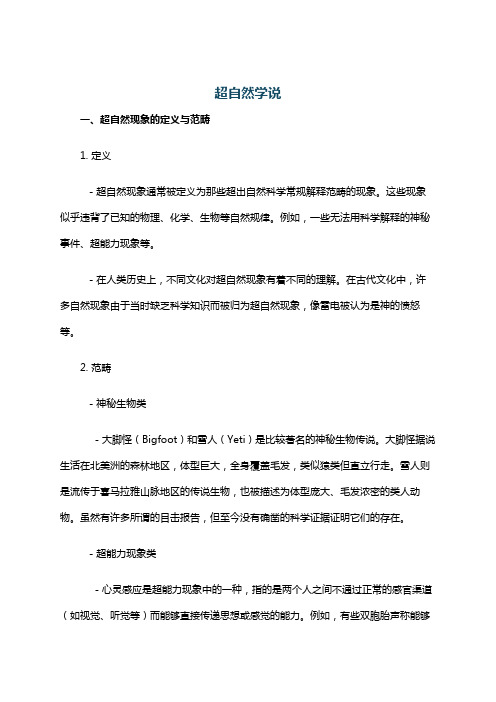 超自然学说

一、超自然现象的定义与范畴

1. 定义

- 超自然现象通常被定义为那些超出自然科学常规解释范畴的现象。这些现象似乎违背了已知的物理、化学、生物等自然规律。例如，一些无法用科学解释的神秘事件、超能力现象等。

- 在人类历史上，不同文化对超自然现象有着不同的理解。在古代文化中，许多自然现象由于当时缺乏科学知识而被归为超自然现象，像雷电被认为是神的愤怒等。

2. 范畴

- 神秘生物类

- 大脚怪（Bigfoot）和雪人（Yeti）是比较著名的神秘生物传说。大脚怪据说生活在北美洲的森林地区，体型巨大，全身覆盖毛发，类似猿类但直立行走。雪人则是流传于喜马拉雅山脉地区的传说生物，也被描述为体型庞大、毛发浓密的类人动物。虽然有许多所谓的目击报告，但至今没有确凿的科学证据证明它们的存在。

- 超能力现象类

- 心灵感应是超能力现象中的一种，指的是两个人之间不通过正常的感官渠道（如视觉、听觉等）而能够直接传递思想或感觉的能力。例如，有些双胞胎声称能够